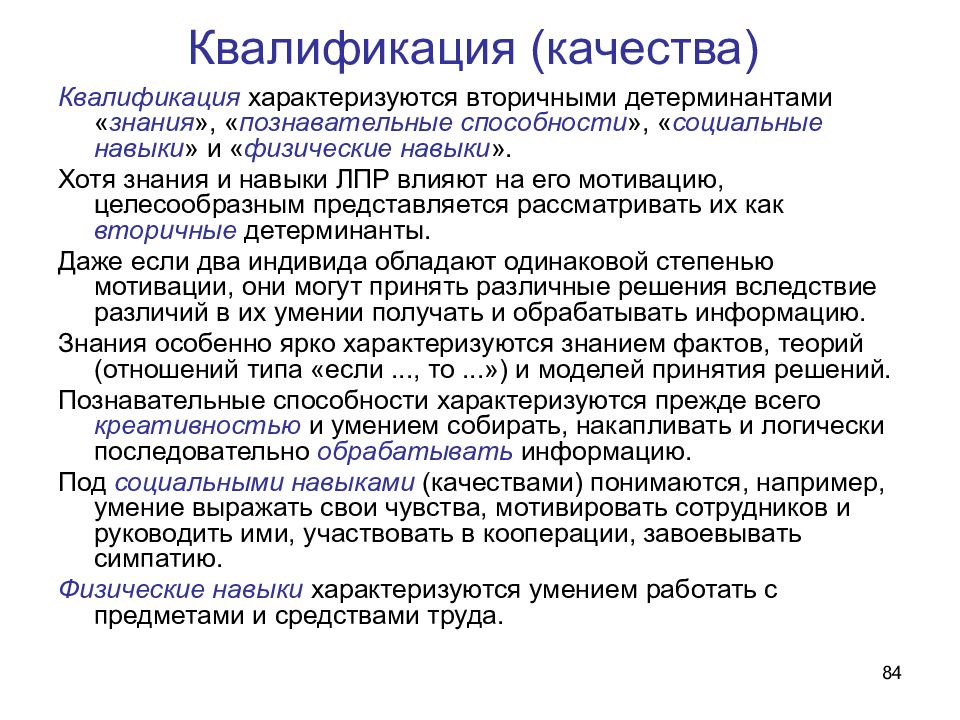 Квалификация (качества)

Квалификация характеризуются вторичными детерминантами «знания», «познавательные способности», «социальные навыки» и «физические навыки».

Хотя знания и навыки ЛПР влияют на его мотивацию, целесообразным представляется рассматривать их как вторичные детерминанты.

Даже если два индивида обладают одинаковой степенью мотивации, они могут принять различные решения вследствие различий в их умении получать и обрабатывать информацию.

Знания особенно ярко характеризуются знанием фактов, теорий (отношений типа «если ..., то ...») и моделей принятия решений.

Познавательные способности характеризуются прежде всего креативностью и умением собирать, накапливать и логически последовательно обрабатывать информацию.

Под социальными навыками (качествами) понимаются, например, умение выражать свои чувства, мотивировать сотрудников и руководить ими, участвовать в кооперации, завоевывать симпатию.

Физические навыки характеризуются умением работать с предметами и средствами труда.

84